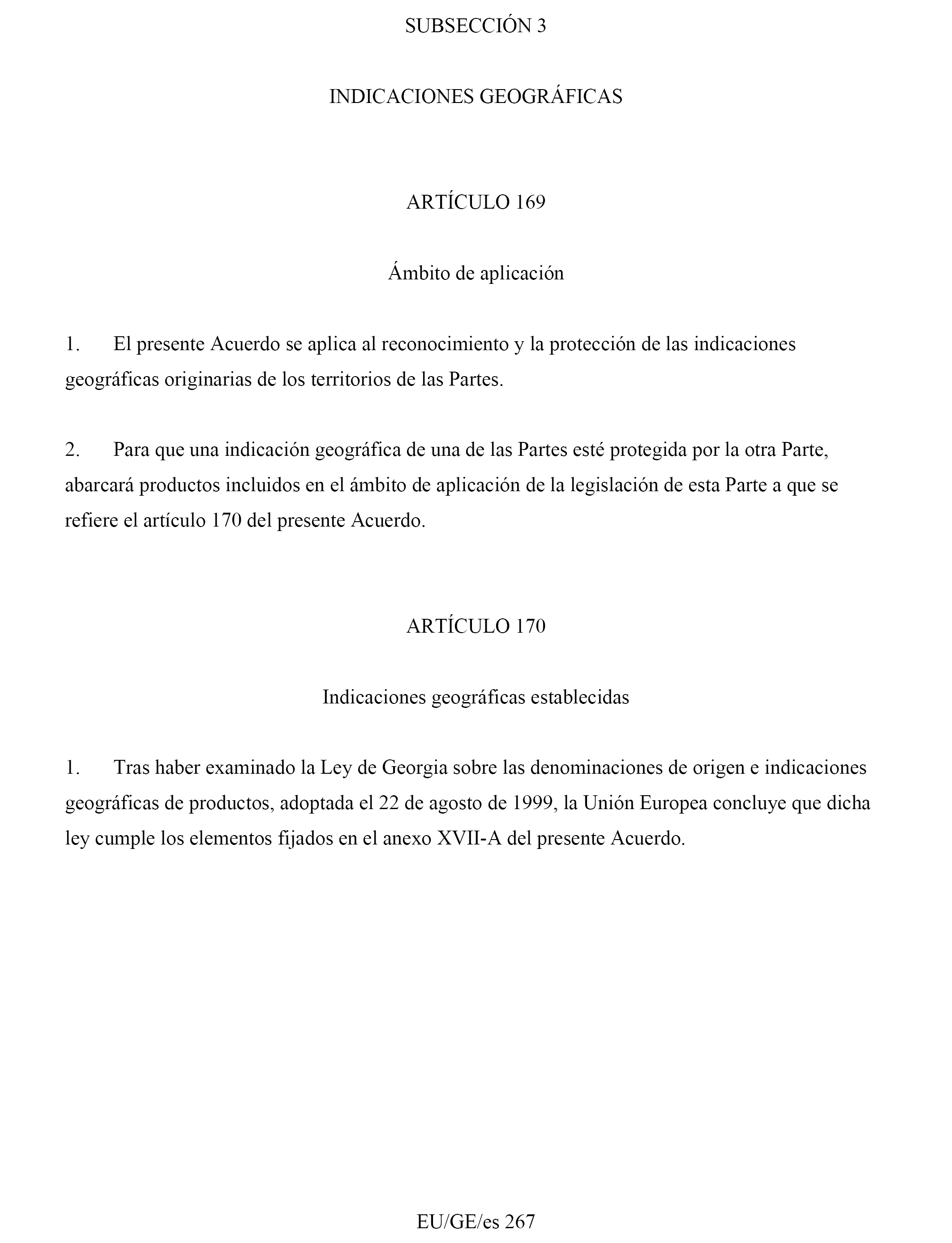 SUBSECCIÓN 3

INDICACIONES GEOGRÁFICAS

ARTÍCULO 169

Ámbito de aplicación

1. El presente Acuerdo se aplica al reconocimiento y la protección de las indicaciones geográficas originarias de los territorios de las Partes.

2. Para que una indicación geográfica de una de las Partes esté protegida por la otra Parte, abarcará productos incluidos en el ámbito de aplicación de la legislación de esta Parte a que se refiere el artículo 170 del presente Acuerdo.

ARTÍCULO 170

Indicaciones geográficas establecidas

1. Tras haber examinado la Ley de Georgia sobre las denominaciones de origen e indicaciones geográficas de productos, adoptada el 22 de agosto de 1999, la Unión Europea concluye que dicha ley cumple los elementos fijados en el anexo XVII-A del presente Acuerdo.

EU/GE/es 267